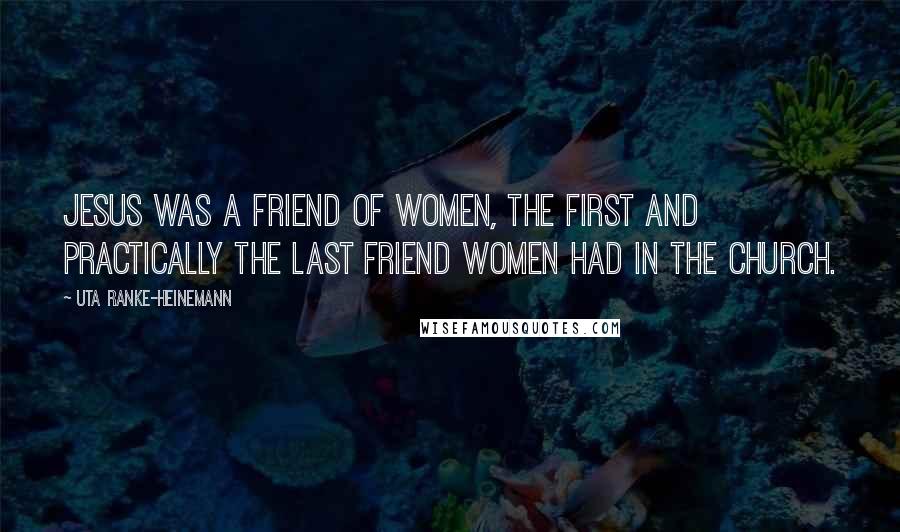 JESUS WAS A FRIEND OF WOMEN, THE FIRST AND PRACTICALLY THE LAST FRIEND WOMEN HAD IN THE CHURCH.

~ UTA RANKE-HEINEMANN

WISEFAMOUSQUOTES.COM